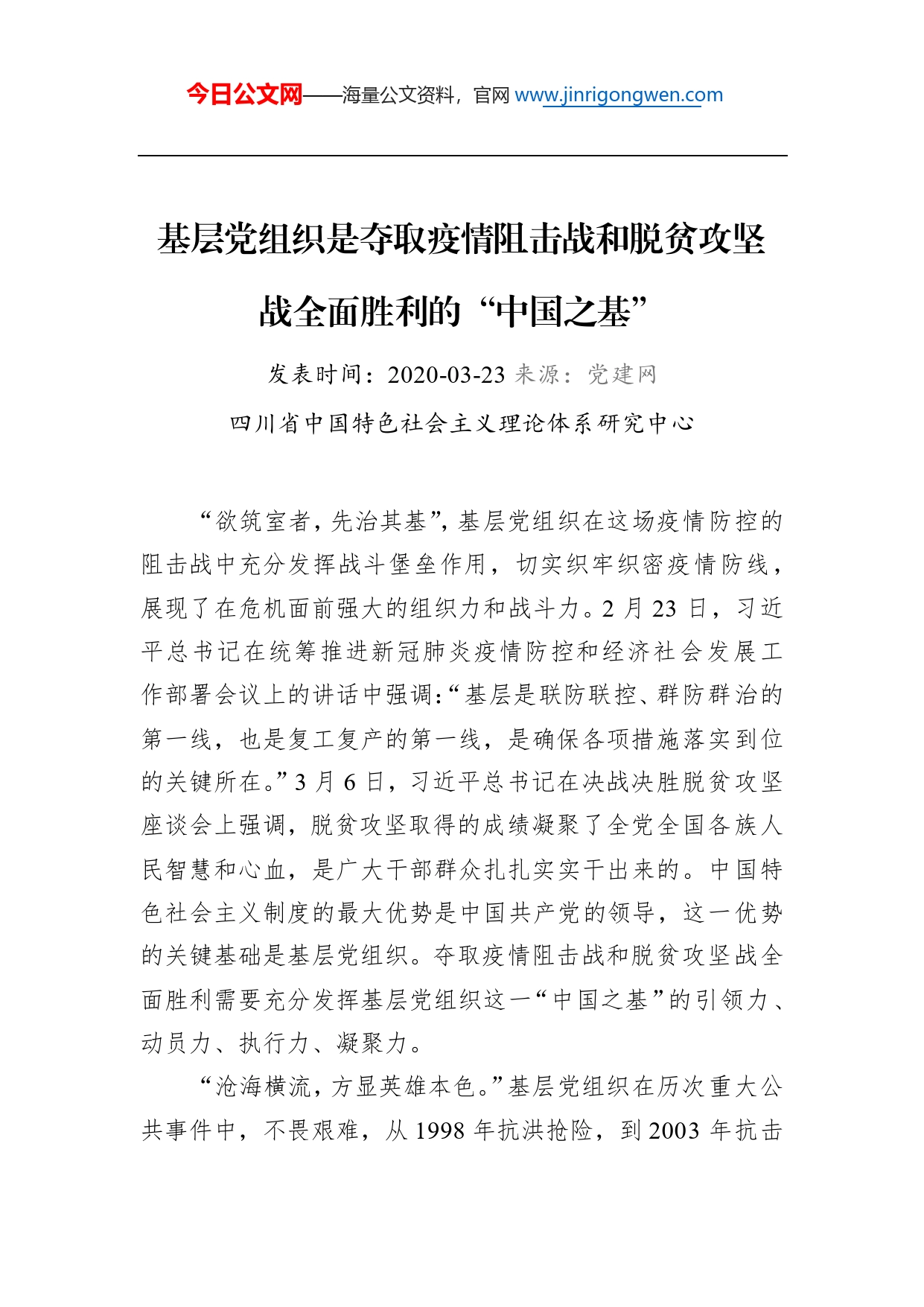 今日公文网——海量公文资料，官网 www.jinrigongwen.com

基层党组织是夺取疫情阻击战和脱贫攻坚战全面胜利的“中国之基”

发表时间：2020-03-23 来源：党建网

四川省中国特色社会主义理论体系研究中心

“欲筑室者，先治其基”，基层党组织在这场疫情防控的阻击战中充分发挥战斗堡垒作用，切实织牢织密疫情防线，展现了在危机面前强大的组织力和战斗力。2 月 23 日，习近平总书记在统筹推进新冠肺炎疫情防控和经济社会发展工作部署会议上的讲话中强调：“基层是联防联控、群防群治的第一线，也是复工复产的第一线，是确保各项措施落实到位的关键所在。”3 月 6 日，习近平总书记在决战决胜脱贫攻坚座谈会上强调，脱贫攻坚取得的成绩凝聚了全党全国各族人民智慧和心血，是广大干部群众扎扎实实干出来的。中国特色社会主义制度的最大优势是中国共产党的领导，这一优势的关键基础是基层党组织。夺取疫情阻击战和脱贫攻坚战全面胜利需要充分发挥基层党组织这一“中国之基”的引领力、动员力、执行力、凝聚力。

“沧海横流，方显英雄本色。”基层党组织在历次重大公共事件中，不畏艰难，从 1998 年抗洪抢险，到 2003 年抗击